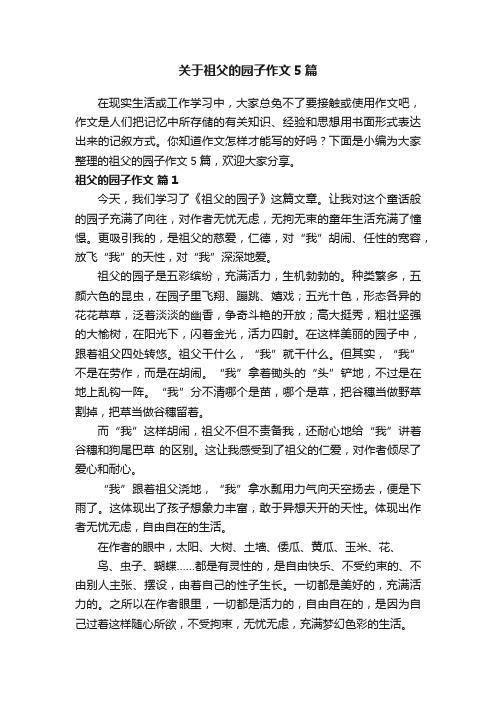 关于祖父的园子作文 5 篇

在现实生活或工作学习中，大家总免不了要接触或使用作文吧，作文是人们把记忆中所存储的有关知识、经验和思想用书面形式表达出来的记叙方式。你知道作文怎样才能写的好吗？下面是小编为大家整理的祖父的园子作文 5 篇，欢迎大家分享。

祖父的园子作文 篇 1

今天，我们学习了《祖父的园子》这篇文章。让我对这个童话般的园子充满了向往，对作者无忧无虑，无拘无束的童年生活充满了憧憬。更吸引我的，是祖父的慈爱，仁德，对“我”胡闹、任性的宽容，放飞“我”的天性，对“我”深深地爱。

祖父的园子是五彩缤纷，充满活力，生机勃勃的。种类繁多，五颜六色的昆虫，在园子里飞翔、蹦跳、嬉戏；五光十色，形态各异的花花草草，泛着淡淡的幽香，争奇斗艳的开放；高大挺秀，粗壮坚强的大榆树，在阳光下，闪着金光，活力四射。在这样美丽的园子中，跟着祖父四处转悠。祖父干什么，“我”就干什么。但其实，“我”不是在劳作，而是在胡闹。“我”拿着锄头的“头”铲地，不过是在地上乱钩一阵。“我”分不清哪个是苗，哪个是草，把谷穗当做野草割掉，把草当做谷穗留着。

而“我”这样胡闹，祖父不但不责备我，还耐心地给“我”讲着谷穗和狗尾巴草 的区别。这让我感受到了祖父的仁爱，对作者倾尽了爱心和耐心。

“我”跟着祖父浇地，“我”拿水瓢用力气向天空扬去，便是下雨了。这体现出了孩子想象力丰富，敢于异想天开的天性。体现出作者无忧无虑，自由自在的生活。

在作者的眼中，太阳、大树、土墙、倭瓜、黄瓜、玉米、花、鸟、虫子、蝴蝶……都是有灵性的，是自由快乐、不受约束的、不由别人主张、摆设，由着自己的性子生长。一切都是美好的，充满活力的。之所以在作者眼里，一切都是活力的，自由自在的，是因为自己过着这样随心所欲，不受拘束，无忧无虑，充满梦幻色彩的生活。